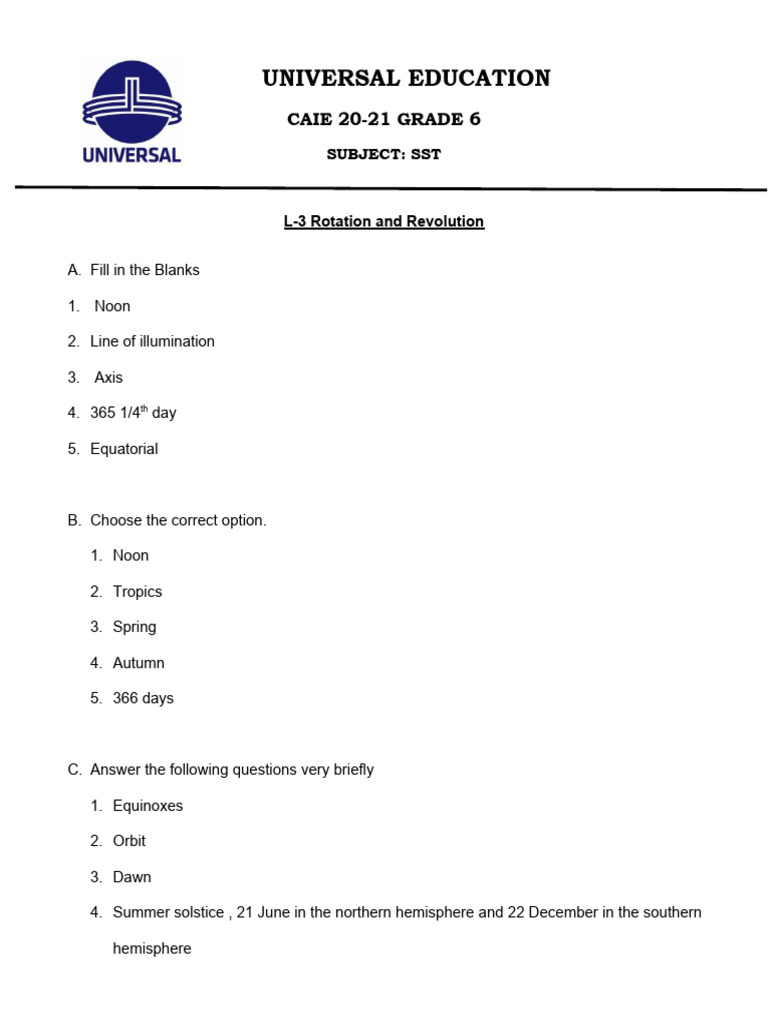 UNIVERSAL

UNIVERSAL EDUCATION

CAIE 20-21 GRADE 6

SUBJECT: SST

L-3 Rotation and Revolution

A. Fill in the Blanks

1. Noon

2. Line of illumination

3. Axis

4. 365 1/4$^{th}$ day

5. Equatorial

B. Choose the correct option.

1. Noon

2. Tropics

3. Spring

4. Autumn

5. 366 days

C. Answer the following questions very briefly

1. Equinoxes

2. Orbit

3. Dawn

4. Summer solstice , 21 June in the northern hemisphere and 22 December in the southern hemisphere